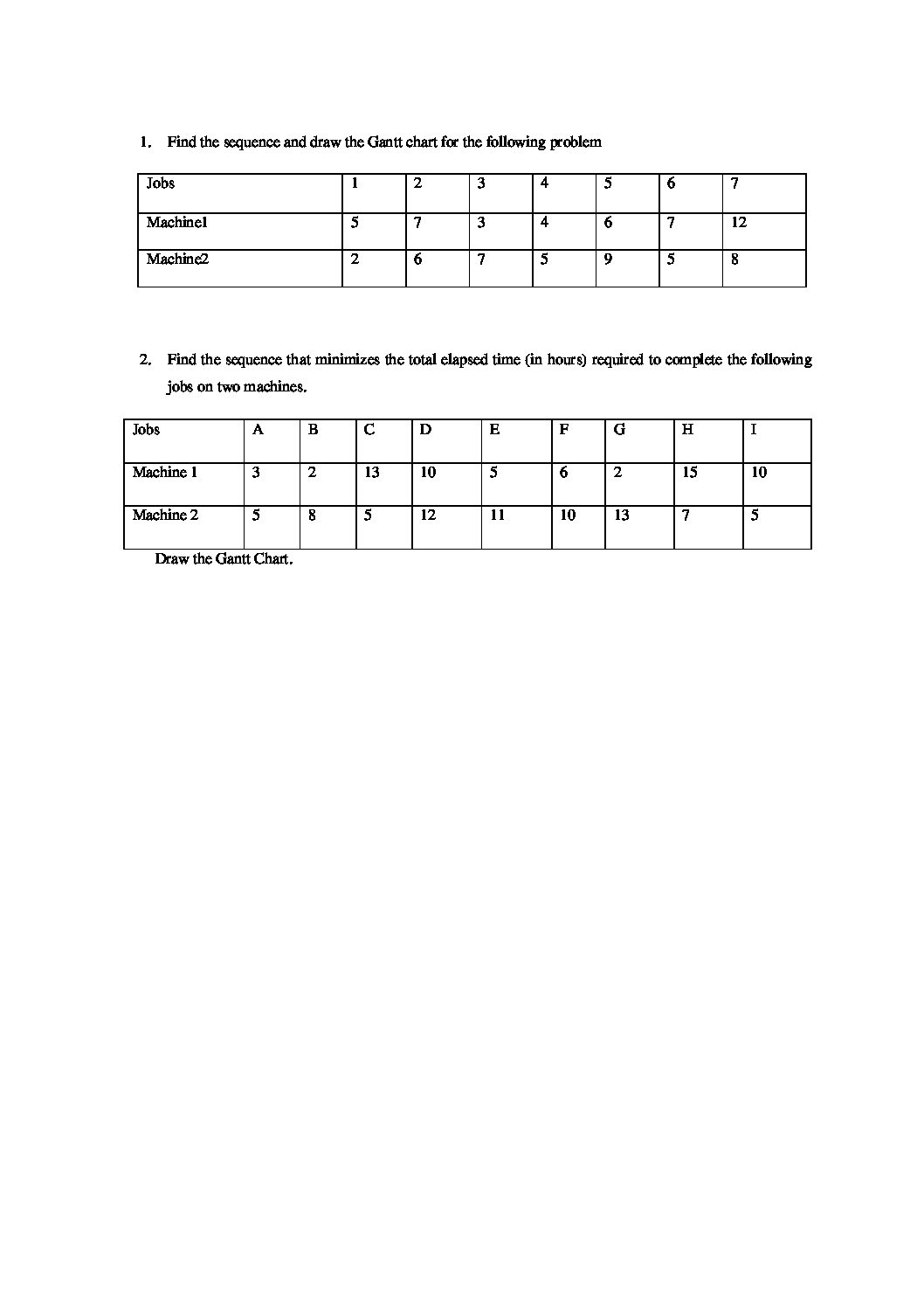 1. Find the sequence and draw the Gantt chart for the following problem

| Jobs | 1 | 2 | 3 | 4 | 5 | 6 | 7 |
|---|---|---|---|---|---|---|---|
| Machine1 | 5 | 7 | 3 | 4 | 6 | 7 | 12 |
| Machine2 | 2 | 6 | 7 | 5 | 9 | 5 | 8 |

2. Find the sequence that minimizes the total elapsed time (in hours) required to complete the following jobs on two machines.

| Jobs | A | B | C | D | E | F | G | H | I |
|---|---|---|---|---|---|---|---|---|---|
| Machine 1 | 3 | 2 | 13 | 10 | 5 | 6 | 2 | 15 | 10 |
| Machine 2 | 5 | 8 | 5 | 12 | 11 | 10 | 13 | 7 | 5 |

Draw the Gantt Chart.